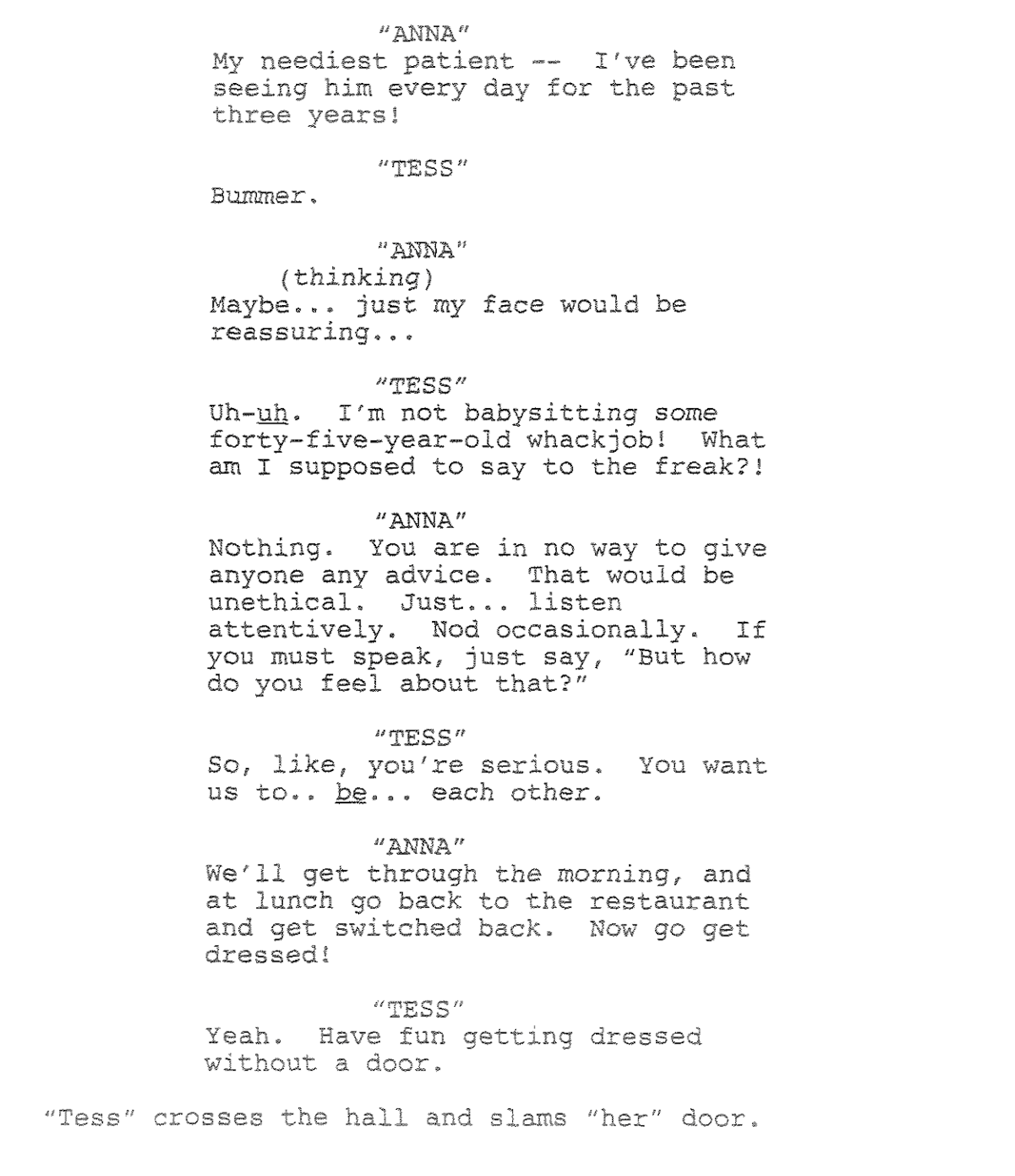 "ANNA"
My neediest patient -- I've been seeing him every day for the past three years!

"TESS"
Bummer.

"ANNA"
(thinking)
Maybe... just my face would be reassuring...

"TESS"
Uh-uh. I'm not babysitting some forty-five-year-old whackjob! What am I supposed to say to the freak?!

"ANNA"
Nothing. You are in no way to give anyone any advice. That would be unethical. Just... listen attentively. Nod occasionally. If you must speak, just say, "But how do you feel about that?"

"TESS"
So, like, you're serious. You want us to.. be... each other.

"ANNA"
We'll get through the morning, and at lunch go back to the restaurant and get switched back. Now go get dressed!

"TESS"
Yeah. Have fun getting dressed without a door.

"Tess" crosses the hall and slams "her" door.